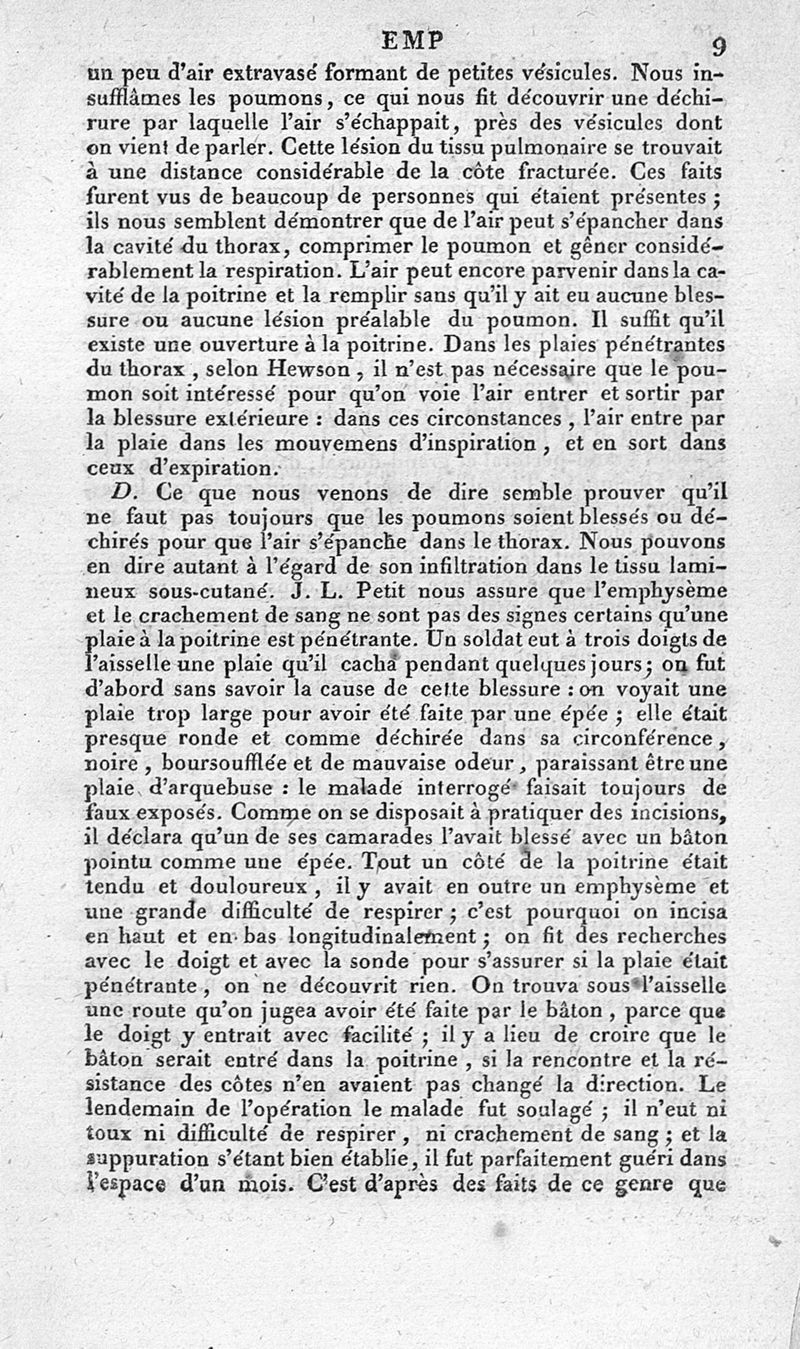 EMP 9

un peu d'air extravasé formant de petites vésicules. Nous insufflâmes les poumons, ce qui nous fit découvrir une déchirure par laquelle l'air s'échappait, près des vésicules dont on vient de parler. Cette lésion du tissu pulmonaire se trouvait à une distance considérable de la côte fracturée. Ces faits furent vus de beaucoup de personnes qui étaient présentes; ils nous semblent démontrer que de l'air peut s'épancher dans la cavité du thorax, comprimer le poumon et gêner considérablement la respiration. L'air peut encore parvenir dans la cavité de la poitrine et la remplir sans qu'il y ait eu aucune blessure ou aucune lésion préalable du poumon. Il suffit qu'il existe une ouverture à la poitrine. Dans les plaies pénétrantes du thorax, selon Hewson, il n'est pas nécessaire que le poumon soit intéressé pour qu'on voie l'air entrer et sortir par la blessure extérieure : dans ces circonstances, l'air entre par la plaie dans les mouvemens d'inspiration, et en sort dans ceux d'expiration.

D. Ce que nous venons de dire semble prouver qu'il ne faut pas toujours que les poumons soient blessés ou déchirés pour que l'air s'épanche dans le thorax. Nous pouvons en dire autant à l'égard de son infiltration dans le tissu lamineux sous-cutané. J. L. Petit nous assure que l'emphysème et le crachement de sang ne sont pas des signes certains qu'une plaie à la poitrine est pénétrante. Un soldat eut à trois doigts de l'aisselle une plaie qu'il cacha pendant quelques jours; on fut d'abord sans savoir la cause de cette blessure : on voyait une plaie trop large pour avoir été faite par une épée; elle était presque ronde et comme déchirée dans sa circonférence, noire, boursoufflée et de mauvaise odeur, paraissant être une plaie d'arquebuse : le malade interrogé faisait toujours de faux exposés. Comme on se disposait à pratiquer des incisions, il déclara qu'un de ses camarades l'avait blessé avec un bâton pointu comme une épée. Tout un côté de la poitrine était tendu et douloureux, il y avait en outre un emphysème et une grande difficulté de respirer; c'est pourquoi on incisa en haut et en bas longitudinalement; on fit des recherches avec le doigt et avec la sonde pour s'assurer si la plaie était pénétrante, on ne découvrit rien. On trouva sous l'aisselle une route qu'on jugea avoir été faite par le bâton, parce que le doigt y entrait avec facilité; il y a lieu de croire que le bâton serait entré dans la poitrine, si la rencontre et la résistance des côtes n'en avaient pas changé la direction. Le lendemain de l'opération le malade fut soulagé; il n'eut ni toux ni difficulté de respirer, ni crachement de sang; et la suppuration s'étant bien établie, il fut parfaitement guéri dans l'espace d'un mois. C'est d'après des faits de ce genre que